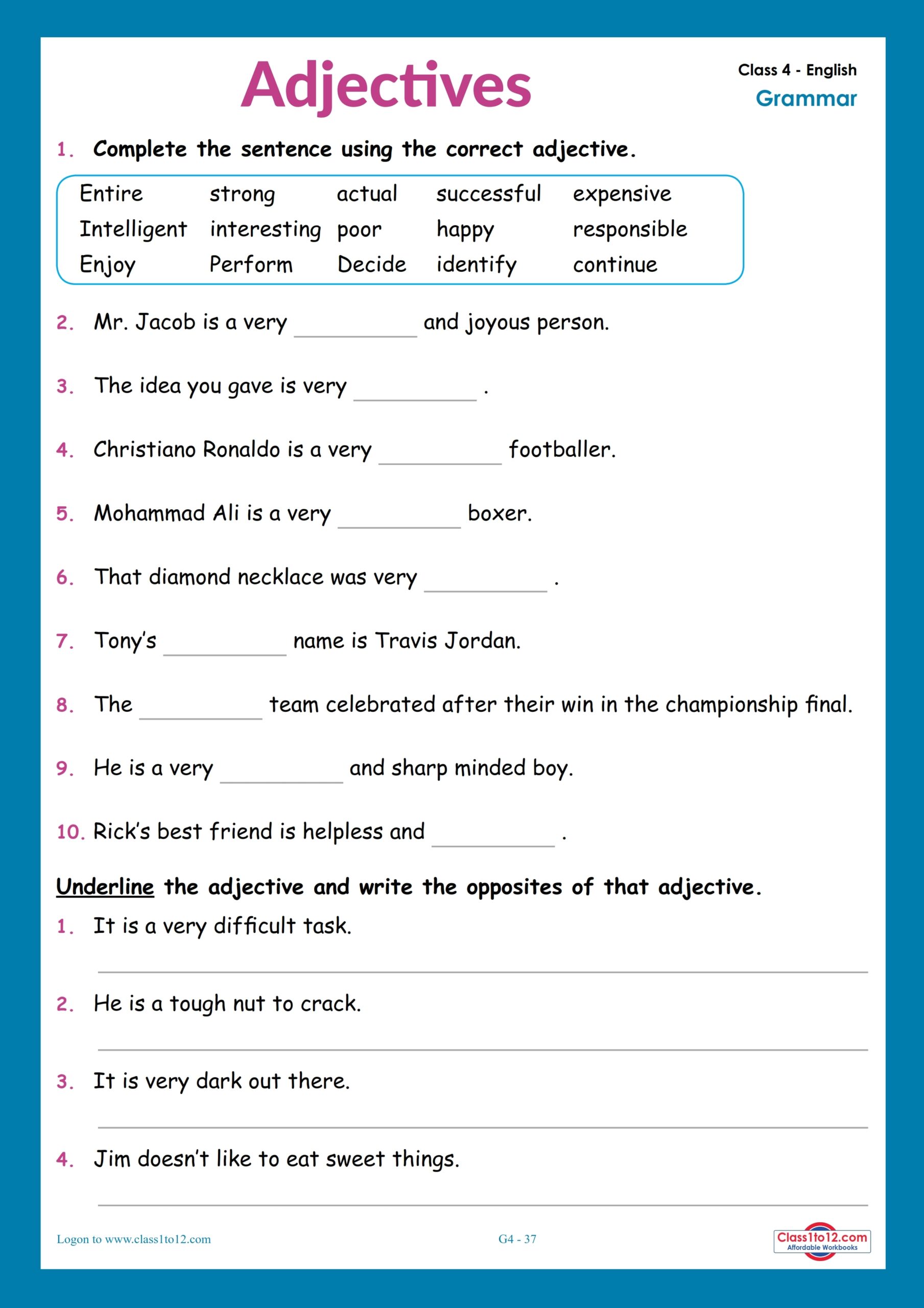 Adjectives

Class 4 - English
Grammar

1. Complete the sentence using the correct adjective.

| Entire | strong | actual | successful | expensive |
|---|---|---|---|---|
| Intelligent | interesting | poor | happy | responsible |
| Enjoy | Perform | Decide | identify | continue |

2. Mr. Jacob is a very __________ and joyous person.

3. The idea you gave is very __________ .

4. Christiano Ronaldo is a very __________ footballer.

5. Mohammad Ali is a very __________ boxer.

6. That diamond necklace was very __________ .

7. Tony's __________ name is Travis Jordan.

8. The __________ team celebrated after their win in the championship final.

9. He is a very __________ and sharp minded boy.

10. Rick's best friend is helpless and __________ .

Underline the adjective and write the opposites of that adjective.

1. It is a very difficult task.

2. He is a tough nut to crack.

3. It is very dark out there.

4. Jim doesn't like to eat sweet things.

Logon to www.class1to12.com

G4 - 37

Class1to12.com
Affordable Workbooks